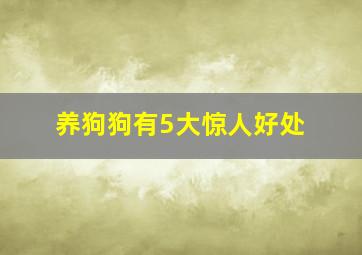 养狗狗有5大惊人好处